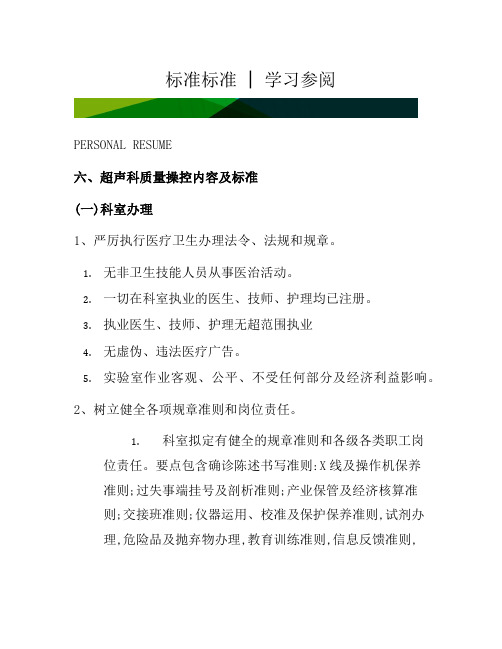 标准标准 | 学习参阅

PERSONAL RESUME

六、超声科质量操控内容及标准

(一)科室办理

1、严厉执行医疗卫生办理法令、法规和规章。

1. 无非卫生技能人员从事医治活动。
2. 一切在科室执业的医生、技师、护理均已注册。
3. 执业医生、技师、护理无超范围执业
4. 无虚伪、违法医疗广告。
5. 实验室作业客观、公平、不受任何部分及经济利益影响。

2、树立健全各项规章准则和岗位责任。

1. 科室拟定有健全的规章准则和各级各类职工岗位责任。要点包含确诊陈述书写准则;X线及操作机保养准则;过失事端挂号及剖析准则;产业保管及经济核算准则;交接班准则;仪器运用、校准及保护保养准则,试剂办理,危险品及抛弃物办理,教育训练准则,信息反馈准则,